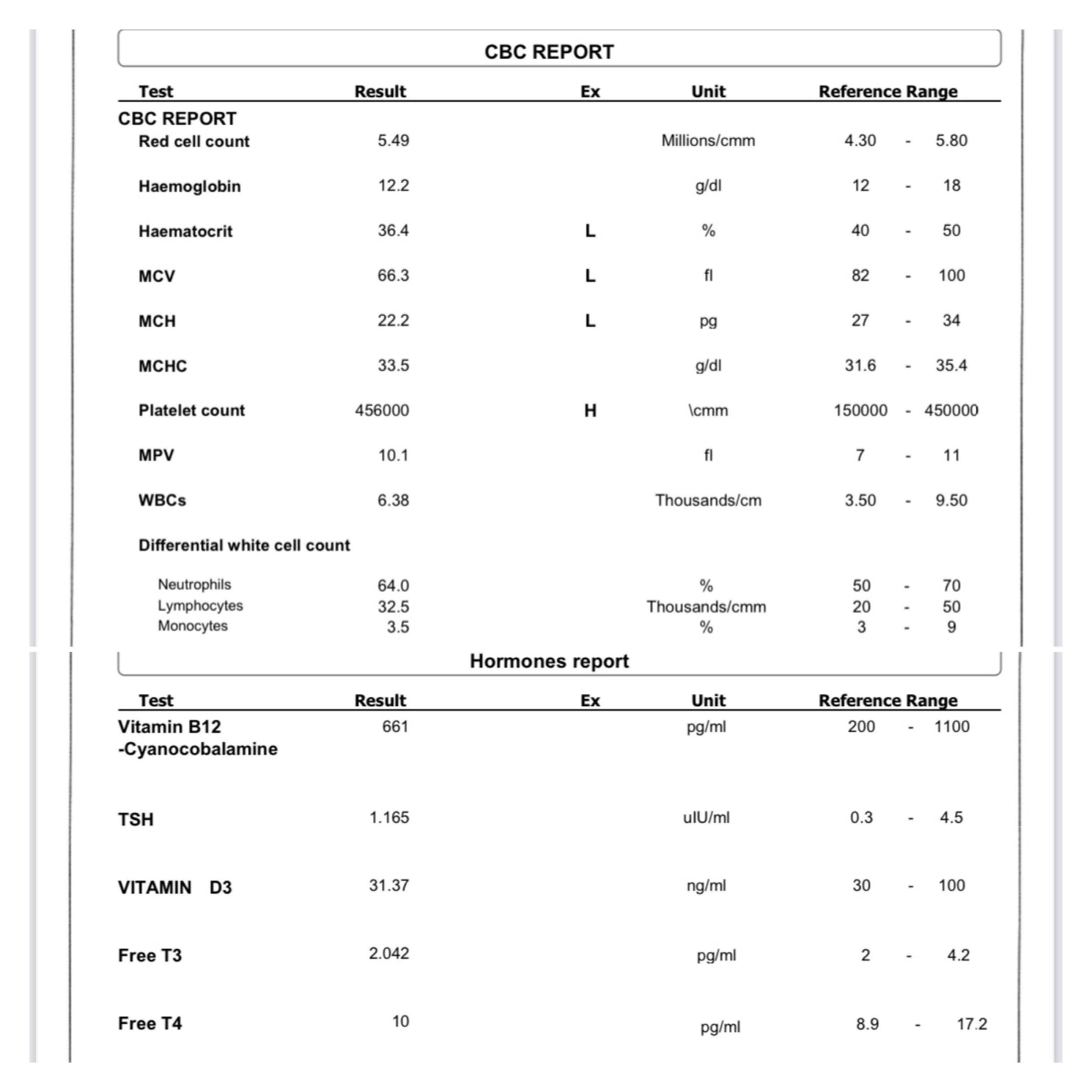 CBC REPORT

| Test | Result | Ex | Unit | Reference Range |
|---|---|---|---|---|
| CBC REPORT | | | | |
| Red cell count | 5.49 | | Millions/cmm | 4.30 - 5.80 |
| Haemoglobin | 12.2 | | g/dl | 12 - 18 |
| Haematocrit | 36.4 | L | % | 40 - 50 |
| MCV | 66.3 | L | fl | 82 - 100 |
| MCH | 22.2 | L | pg | 27 - 34 |
| MCHC | 33.5 | | g/dl | 31.6 - 35.4 |
| Platelet count | 456000 | H | \cmm | 150000 - 450000 |
| MPV | 10.1 | | fl | 7 - 11 |
| WBCs | 6.38 | | Thousands/cm | 3.50 - 9.50 |
| Differential white cell count | | | | |
| Neutrophils | 64.0 | | % | 50 - 70 |
| Lymphocytes | 32.5 | | Thousands/cmm | 20 - 50 |
| Monocytes | 3.5 | | % | 3 - 9 |

Hormones report

| Test | Result | Ex | Unit | Reference Range |
|---|---|---|---|---|
| Vitamin B12 -Cyanocobalamine | 661 | | pg/ml | 200 - 1100 |
| TSH | 1.165 | | uIU/ml | 0.3 - 4.5 |
| VITAMIN D3 | 31.37 | | ng/ml | 30 - 100 |
| Free T3 | 2.042 | | pg/ml | 2 - 4.2 |
| Free T4 | 10 | | pg/ml | 8.9 - 17.2 |